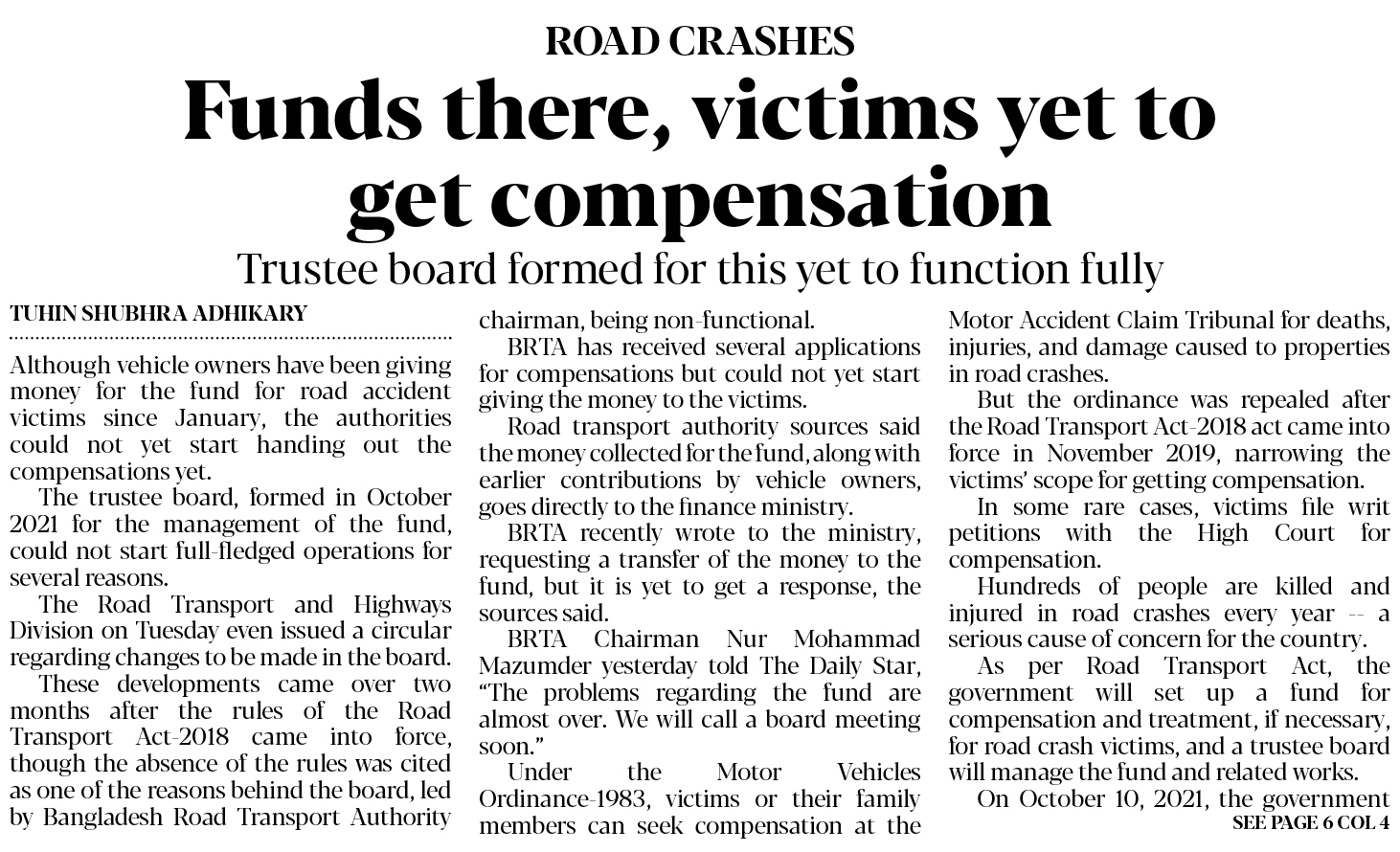 ROAD CRASHES

Funds there, victims yet to get compensation

Trustee board formed for this yet to function fully

TUHIN SHUBHRA ADHIKARY

Although vehicle owners have been giving money for the fund for road accident victims since January, the authorities could not yet start handing out the compensations yet.

The trustee board, formed in October 2021 for the management of the fund, could not start full-fledged operations for several reasons.

The Road Transport and Highways Division on Tuesday even issued a circular regarding changes to be made in the board.

These developments came over two months after the rules of the Road Transport Act-2018 came into force, though the absence of the rules was cited as one of the reasons behind the board, led by Bangladesh Road Transport Authority chairman, being non-functional.

BRTA has received several applications for compensations but could not yet start giving the money to the victims.

Road transport authority sources said the money collected for the fund, along with earlier contributions by vehicle owners, goes directly to the finance ministry.

BRTA recently wrote to the ministry, requesting a transfer of the money to the fund, but it is yet to get a response, the sources said.

BRTA Chairman Nur Mohammad Mazumder yesterday told The Daily Star, "The problems regarding the fund are almost over. We will call a board meeting soon."

Under the Motor Vehicles Ordinance-1983, victims or their family members can seek compensation at the Motor Accident Claim Tribunal for deaths, injuries, and damage caused to properties in road crashes.

But the ordinance was repealed after the Road Transport Act-2018 act came into force in November 2019, narrowing the victims' scope for getting compensation.

In some rare cases, victims file writ petitions with the High Court for compensation.

Hundreds of people are killed and injured in road crashes every year -- a serious cause of concern for the country.

As per Road Transport Act, the government will set up a fund for compensation and treatment, if necessary, for road crash victims, and a trustee board will manage the fund and related works.

On October 10, 2021, the government

SEE PAGE 6 COL 4